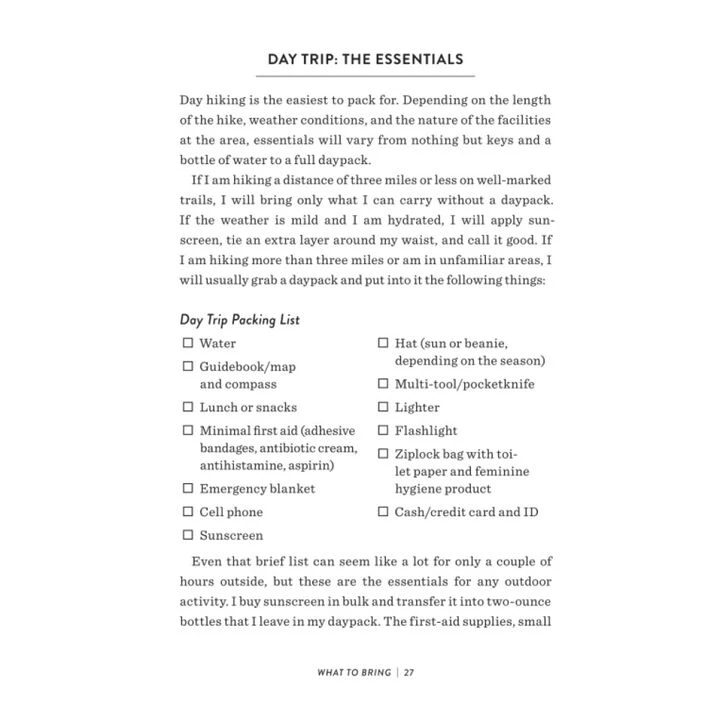 DAY TRIP: THE ESSENTIALS

Day hiking is the easiest to pack for. Depending on the length of the hike, weather conditions, and the nature of the facilities at the area, essentials will vary from nothing but keys and a bottle of water to a full daypack.

If I am hiking a distance of three miles or less on well-marked trails, I will bring only what I can carry without a daypack. If the weather is mild and I am hydrated, I will apply sunscreen, tie an extra layer around my waist, and call it good. If I am hiking more than three miles or am in unfamiliar areas, I will usually grab a daypack and put into it the following things:

Day Trip Packing List

☐ Water

☐ Guidebook/map and compass

☐ Lunch or snacks

☐ Minimal first aid (adhesive bandages, antibiotic cream, antihistamine, aspirin)

☐ Emergency blanket

☐ Cell phone

☐ Sunscreen

☐ Hat (sun or beanie, depending on the season)

☐ Multi-tool/pocketknife

☐ Lighter

☐ Flashlight

☐ Ziplock bag with toilet paper and feminine hygiene product

☐ Cash/credit card and ID

Even that brief list can seem like a lot for only a couple of hours outside, but these are the essentials for any outdoor activity. I buy sunscreen in bulk and transfer it into two-ounce bottles that I leave in my daypack. The first-aid supplies, small

WHAT TO BRING | 27